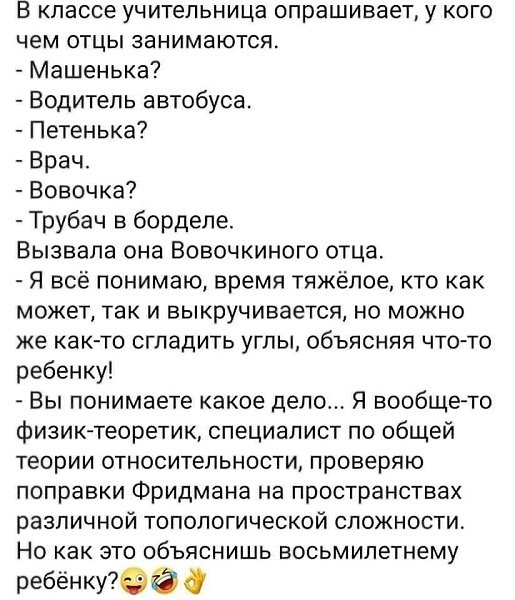 В классе учительница опрашивает, у кого чем отцы занимаются.
- Машенька?
- Водитель автобуса.
- Петенька?
- Врач.
- Вовочка?
- Трубач в борделе.
Вызвала она Вовочкиного отца.
- Я всё понимаю, время тяжёлое, кто как может, так и выкручивается, но можно же как-то сгладить углы, объясняя что-то ребенку!
- Вы понимаете какое дело... Я вообще-то физик-теоретик, специалист по общей теории относительности, проверяю поправки Фридмана на пространствах различной топологической сложности. Но как это объяснишь восьмилетнему ребёнку?😜🤣👌